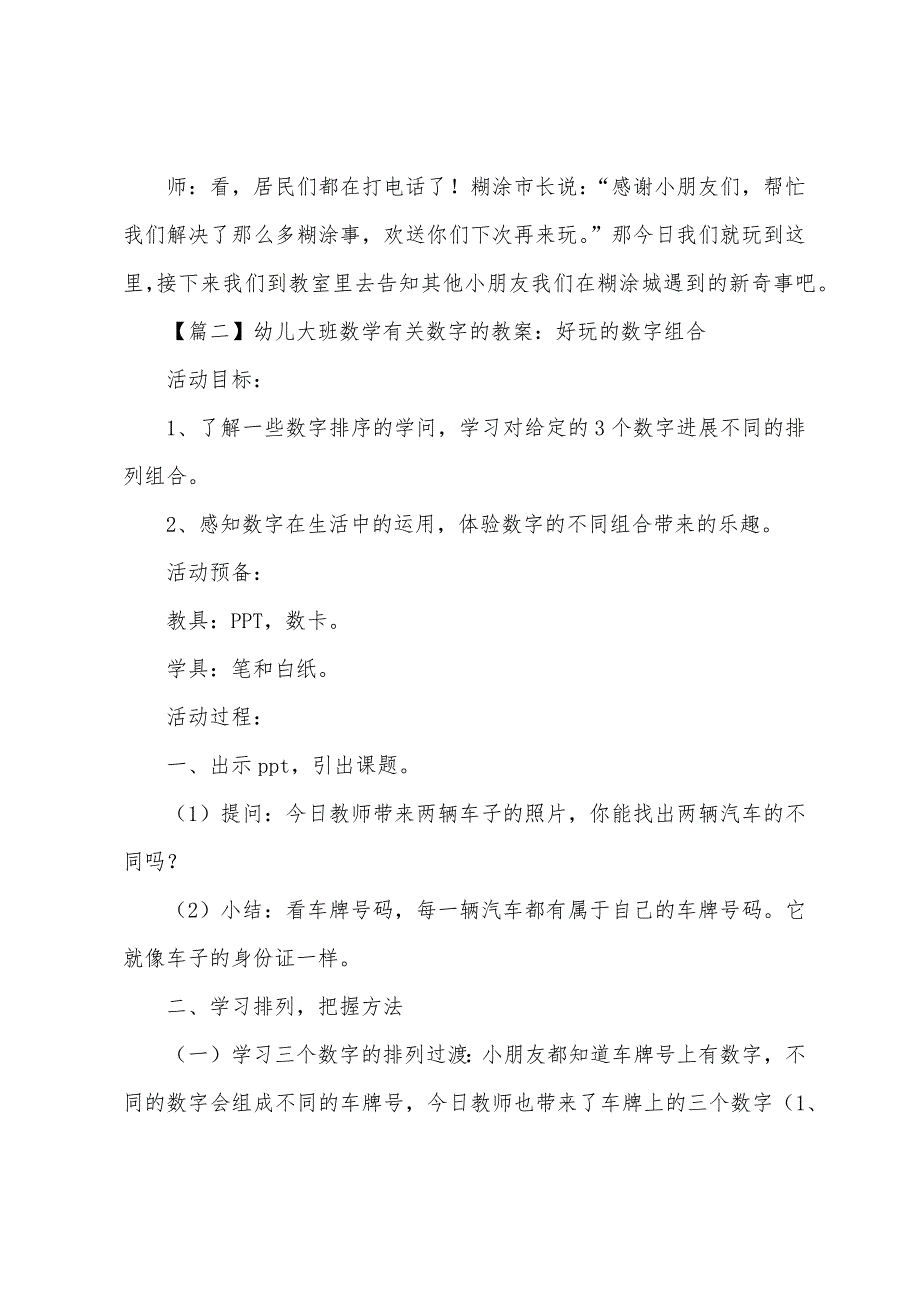 师：看，居民们都在打电话了！糊涂市长说：“感谢小朋友们，帮忙我们解决了那么多糊涂事，欢送你们下次再来玩。”那今日我们就玩到这里，接下来我们到教室里去告知其他小朋友我们在糊涂城遇到的新奇事吧。

【篇二】幼儿大班数学有关数字的教案：好玩的数字组合

活动目标：

1、了解一些数字排序的学问，学习对给定的3个数字进展不同的排列组合。

2、感知数字在生活中的运用，体验数字的不同组合带来的乐趣。

活动预备：

教具：PPT，数卡。

学具：笔和白纸。

活动过程：

一、出示ppt，引出课题。

（1）提问：今日教师带来两辆车子的照片，你能找出两辆汽车的不同吗？

（2）小结：看车牌号码，每一辆汽车都有属于自己的车牌号码。它就像车子的身份证一样。

二、学习排列，把握方法

（一）学习三个数字的排列过渡：小朋友都知道车牌号上有数字，不同的数字会组成不同的车牌号，今日教师也带来了车牌上的三个数字（1、